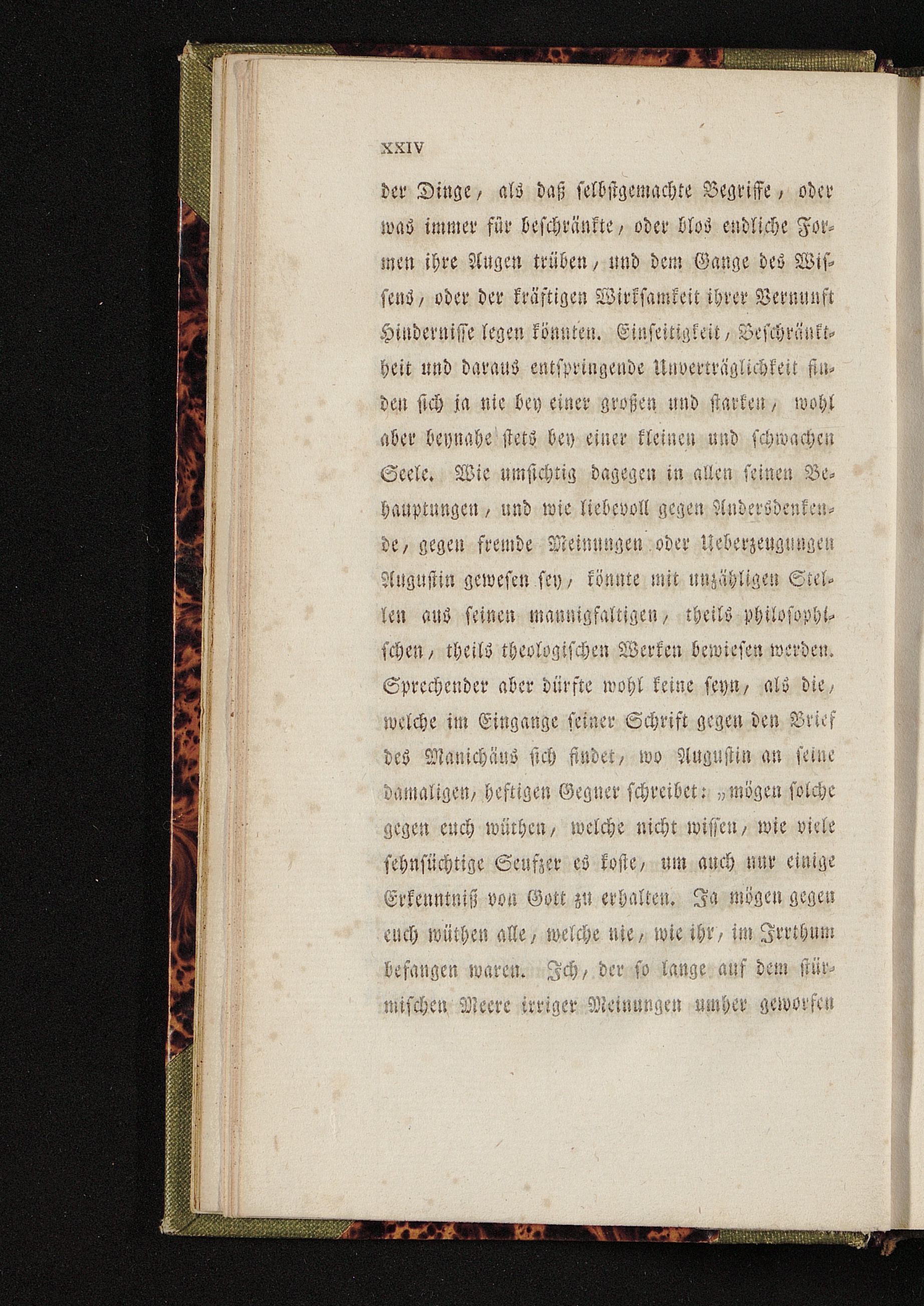 XXIV

der Dinge, als daß selbstgemachte Begriffe, oder was immer für beschränkte, oder blos endliche Formen ihre Augen trüben, und dem Gange des Wissens, oder der kräftigen Wirksamkeit ihrer Vernunft Hindernisse legen könnten. Einseitigkeit, Beschränktheit und daraus entspringende Unverträglichkeit finden sich ja nie bey einer großen und starken, wohl aber beynahe stets bey einer kleinen und schwachen Seele. Wie umsichtig dagegen in allen seinen Behauptungen, und wie liebevoll gegen Andersdenkende, gegen fremde Meinungen oder Ueberzeugungen Augustin gewesen sey, könnte mit unzähligen Stellen aus seinen mannigfaltigen, theils philosophischen, theils theologischen Werken bewiesen werden. Sprechender aber dürfte wohl keine seyn, als die, welche im Eingange seiner Schrift gegen den Brief des Manichäus sich findet, wo Augustin an seine damaligen, heftigen Gegner schreibet: „mögen solche gegen euch wüthen, welche nicht wissen, wie viele sehnsüchtige Seufzer es koste, um auch nur einige Erkenntniß von Gott zu erhalten. Ja mögen gegen euch wüthen alle, welche nie, wie ihr, im Irrthum befangen waren. Ich, der so lange auf dem stürmischen Meere irriger Meinungen umher geworfen